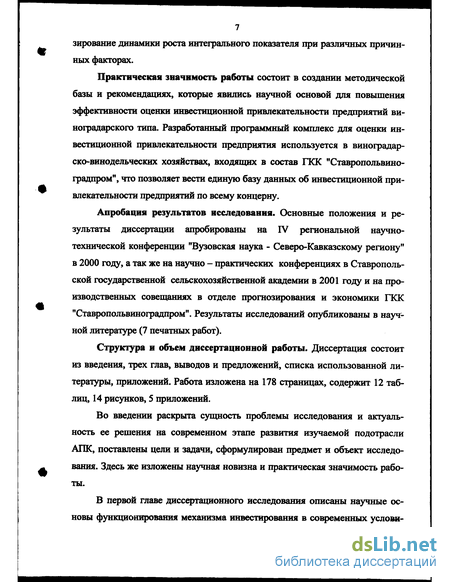 7

зирование динамики роста интегрального показателя при различных причинных факторах.

Практическая значимость работы состоит в создании методической базы и рекомендациях, которые явились научной основой для повышения эффективности оценки инвестиционной привлекательности предприятий виноградарского типа. Разработанный программный комплекс для оценки инвестиционной привлекательности предприятия используется в виноградарско-винодельческих хозяйствах, входящих в состав ГКК "Ставропольвиноградпром", что позволяет вести единую базу данных об инвестиционной привлекательности предприятий по всему концерну.

Апробация результатов исследования. Основные положения и результаты диссертации апробированы на IV региональной научно-технической конференции "Вузовская наука - Северо-Кавказскому региону" в 2000 году, а так же на научно – практических конференциях в Ставропольской государственной сельскохозяйственной академии в 2001 году и на производственных совещаниях в отделе прогнозирования и экономики ГКК "Ставропольвиноградпром". Результаты исследований опубликованы в научной литературе (7 печатных работ).

Структура и объем диссертационной работы. Диссертация состоит из введения, трех глав, выводов и предложений, списка использованной литературы, приложений. Работа изложена на 178 страницах, содержит 12 таблиц, 14 рисунков, 5 приложений.

Во введении раскрыта сущность проблемы исследования и актуальность ее решения на современном этапе развития изучаемой подотрасли АПК, поставлены цели и задачи, сформулирован предмет и объект исследования. Здесь же изложены научная новизна и практическая значимость работы.

В первой главе диссертационного исследования описаны научные основы функционирования механизма инвестирования в современных услови-

dsLib.net
библиотека диссертаций